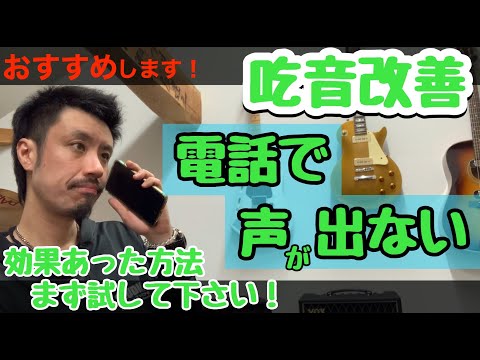 おすすめします！

吃音改善

電話で

声が出ない

効果あった方法
まず試して下さい！

VOX